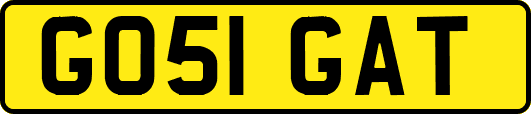 GO51 GAT